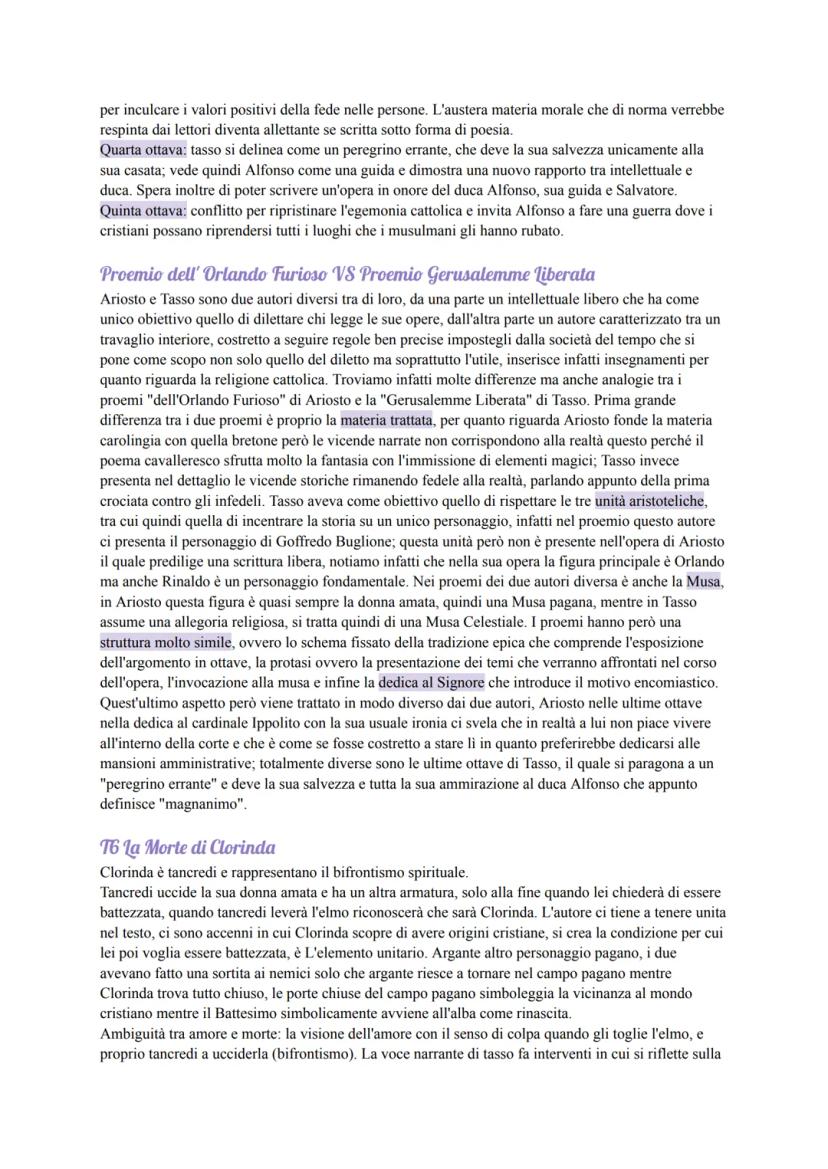 per inculcare i valori positivi della fede nelle persone. L'austera materia morale che di norma verrebbe respinta dai lettori diventa allettante se scritta sotto forma di poesia.
Quarta ottava: tasso si delinea come un peregrino errante, che deve la sua salvezza unicamente alla sua casata; vede quindi Alfonso come una guida e dimostra una nuovo rapporto tra intellettuale e duca. Spera inoltre di poter scrivere un'opera in onore del duca Alfonso, sua guida e Salvatore.
Quinta ottava: conflitto per ripristinare l'egemonia cattolica e invita Alfonso a fare una guerra dove i cristiani possano riprendersi tutti i luoghi che i musulmani gli hanno rubato.

Proemio dell' Orlando Furioso VS Proemio Gerusalemme Liberata
Ariosto e Tasso sono due autori diversi tra di loro, da una parte un intellettuale libero che ha come unico obiettivo quello di dilettare chi legge le sue opere, dall'altra parte un autore caratterizzato tra un travaglio interiore, costretto a seguire regole ben precise impostegli dalla società del tempo che si pone come scopo non solo quello del diletto ma soprattutto l'utile, inserisce infatti insegnamenti per quanto riguarda la religione cattolica. Troviamo infatti molte differenze ma anche analogie tra i proemi "dell'Orlando Furioso" di Ariosto e la "Gerusalemme Liberata" di Tasso. Prima grande differenza tra i due proemi è proprio la materia trattata, per quanto riguarda Ariosto fonde la materia carolingia con quella bretone però le vicende narrate non corrispondono alla realtà questo perché il poema cavalleresco sfrutta molto la fantasia con l'immissione di elementi magici; Tasso invece presenta nel dettaglio le vicende storiche rimanendo fedele alla realtà, parlando appunto della prima crociata contro gli infedeli. Tasso aveva come obiettivo quello di rispettare le tre unità aristoteliche, tra cui quindi quella di incentrare la storia su un unico personaggio, infatti nel proemio questo autore ci presenta il personaggio di Goffredo Buglione; questa unità però non è presente nell'opera di Ariosto il quale predilige una scrittura libera, notiamo infatti che nella sua opera la figura principale è Orlando ma anche Rinaldo è un personaggio fondamentale. Nei proemi dei due autori diversa è anche la Musa, in Ariosto questa figura è quasi sempre la donna amata, quindi una Musa pagana, mentre in Tasso assume una allegoria religiosa, si tratta quindi di una Musa Celestiale. I proemi hanno però una struttura molto simile, ovvero lo schema fissato della tradizione epica che comprende l'esposizione dell'argomento in ottave, la protasi ovvero la presentazione dei temi che verranno affrontati nel corso dell'opera, l'invocazione alla musa e infine la dedica al Signore che introduce il motivo encomiastico. Quest'ultimo aspetto però viene trattato in modo diverso dai due autori, Ariosto nelle ultime ottave nella dedica al cardinale Ippolito con la sua usuale ironia ci svela che in realtà a lui non piace vivere all'interno della corte e che è come se fosse costretto a stare lì in quanto preferirebbe dedicarsi alle mansioni amministrative; totalmente diverse sono le ultime ottave di Tasso, il quale si paragona a un "peregrino errante" e deve la sua salvezza e tutta la sua ammirazione al duca Alfonso che appunto definisce "magnanimo".

T6 La Morte di Clorinda
Clorinda è tancredi e rappresentano il bifrontismo spirituale.
Tancredi uccide la sua donna amata e ha un altra armatura, solo alla fine quando lei chiederà di essere battezzata, quando tancredi leverà l'elmo riconoscerà che sarà Clorinda. L'autore ci tiene a tenere unita nel testo, ci sono accenni in cui Clorinda scopre di avere origini cristiane, si crea la condizione per cui lei poi voglia essere battezzata, è L'elemento unitario. Argante altro personaggio pagano, i due avevano fatto una sortita ai nemici solo che argante riesce a tornare nel campo pagano mentre Clorinda trova tutto chiuso, le porte chiuse del campo pagano simboleggia la vicinanza al mondo cristiano mentre il Battesimo simbolicamente avviene all'alba come rinascita.
Ambiguità tra amore e morte: la visione dell'amore con il senso di colpa quando gli toglie l'elmo, e proprio tancredi a ucciderla (bifrontismo). La voce narrante di tasso fa interventi in cui si riflette sulla